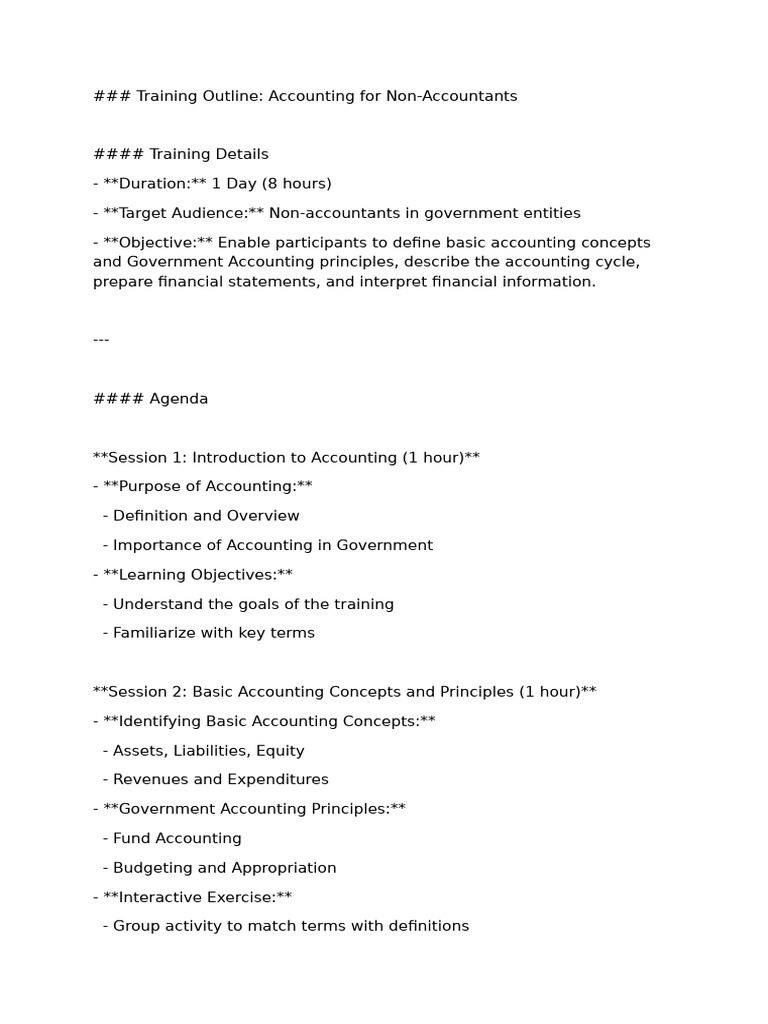 ### Training Outline: Accounting for Non-Accountants

#### Training Details

- **Duration:** 1 Day (8 hours)

- **Target Audience:** Non-accountants in government entities

- **Objective:** Enable participants to define basic accounting concepts and Government Accounting principles, describe the accounting cycle, prepare financial statements, and interpret financial information.

---

#### Agenda

**Session 1: Introduction to Accounting (1 hour)**

- **Purpose of Accounting:**

  - Definition and Overview

  - Importance of Accounting in Government

- **Learning Objectives:**

  - Understand the goals of the training

  - Familiarize with key terms

**Session 2: Basic Accounting Concepts and Principles (1 hour)**

- **Identifying Basic Accounting Concepts:**

  - Assets, Liabilities, Equity

  - Revenues and Expenditures

- **Government Accounting Principles:**

  - Fund Accounting

  - Budgeting and Appropriation

- **Interactive Exercise:**

  - Group activity to match terms with definitions